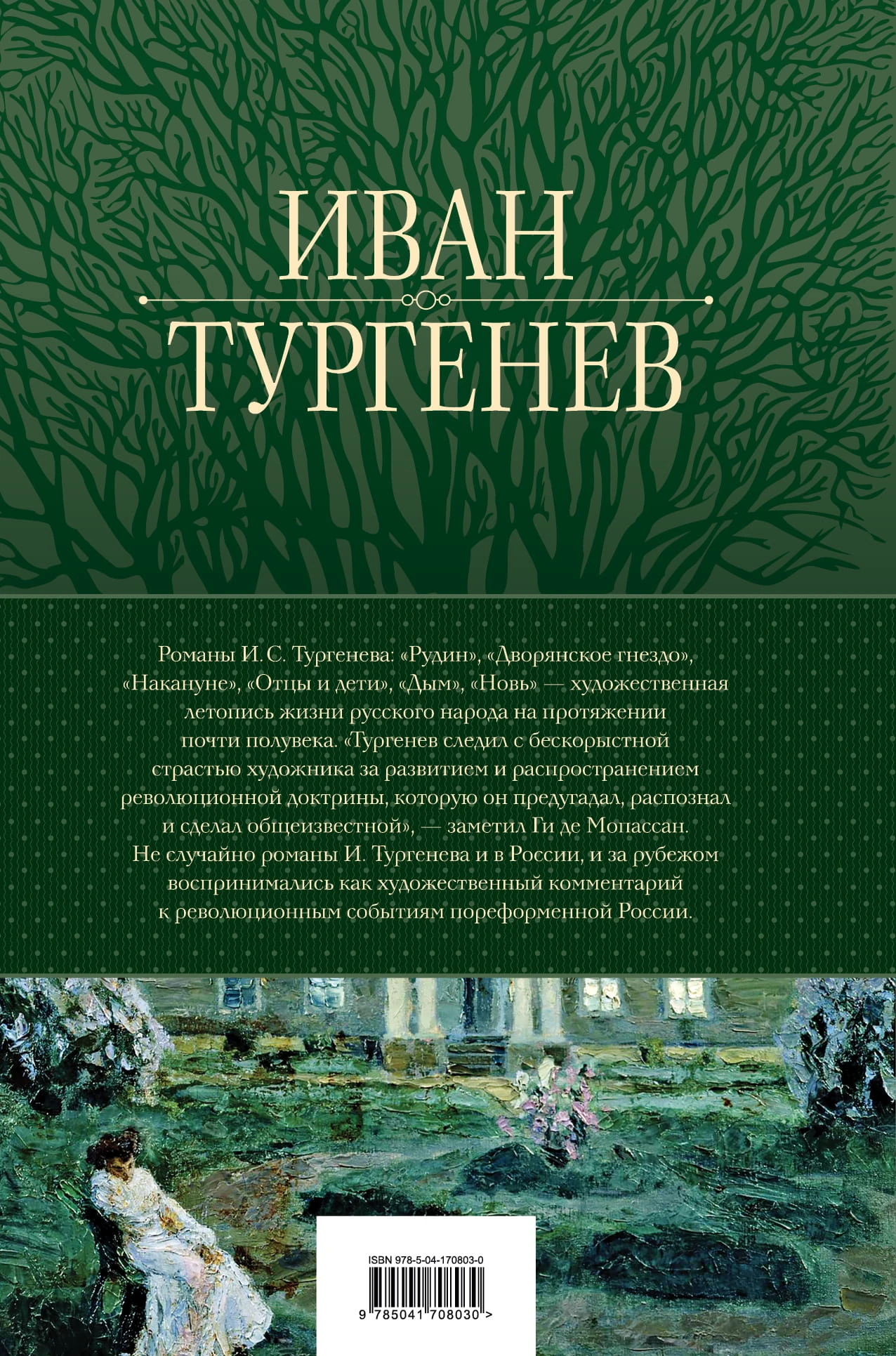 ИВАН
ТУРГЕНЕВ

Романы И. С. Тургенева: «Рудин», «Дворянское гнездо», «Накануне», «Отцы и дети», «Дым», «Новь» — художественная летопись жизни русского народа на протяжении почти полувека. «Тургенев следил с бескорыстной страстью художника за развитием и распространением революционной доктрины, которую он предугадал, распознал и сделал общеизвестной», — заметил Ги де Мопассан. Не случайно романы И. Тургенева и в России, и за рубежом воспринимались как художественный комментарий к революционным событиям пореформенной России.

ISBN 978-5-04-170803-0
9 785041 708030 >